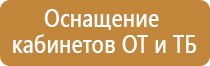 Оснащение кабинетов ОТ и ТБ